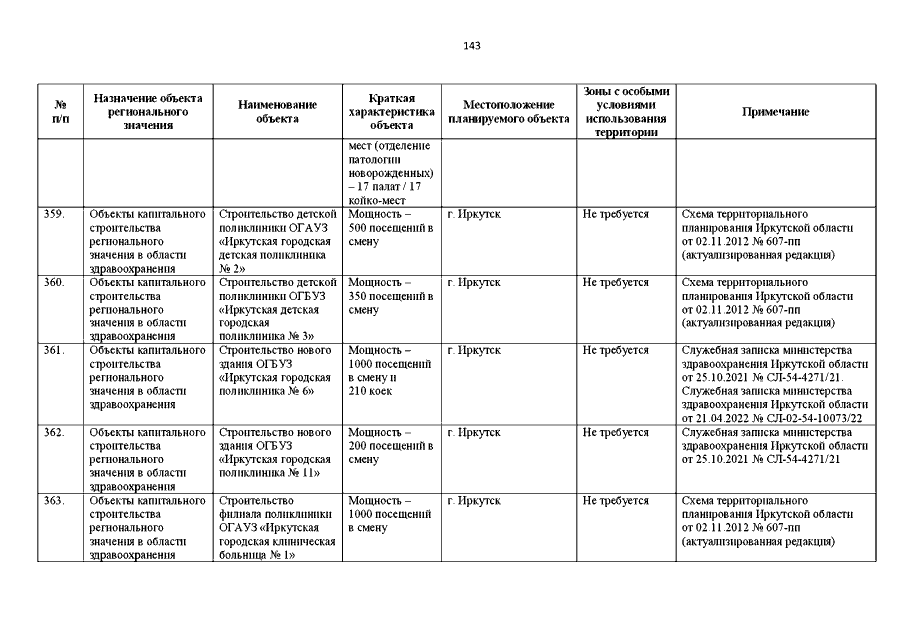 143

| № п/п | Назначение объекта регионального значения | Наименование объекта | Краткая характеристика объекта | Местоположение планируемого объекта | Зоны с особыми условиями использования территории | Примечание |
|---|---|---|---|---|---|---|
| | | | мест (отделение патологии новорожденных) – 17 палат / 17 койко-мест | | | |
| 359. | Объекты капитального строительства регионального значения в области здравоохранения | Строительство детской поликлиники ОГАУЗ «Иркутская городская детская поликлиника № 2» | Мощность – 500 посещений в смену | г. Иркутск | Не требуется | Схема территориального планирования Иркутской области от 02.11.2012 № 607-пп (актуализированная редакция) |
| 360. | Объекты капитального строительства регионального значения в области здравоохранения | Строительство детской поликлиники ОГБУЗ «Иркутская детская городская поликлиника № 3» | Мощность – 350 посещений в смену | г. Иркутск | Не требуется | Схема территориального планирования Иркутской области от 02.11.2012 № 607-пп (актуализированная редакция) |
| 361. | Объекты капитального строительства регионального значения в области здравоохранения | Строительство нового здания ОГБУЗ «Иркутская городская поликлиника № 6» | Мощность – 1000 посещений в смену и 210 коек | г. Иркутск | Не требуется | Служебная записка министерства здравоохранения Иркутской области от 25.10.2021 № СЛ-54-4271/21. Служебная записка министерства здравоохранения Иркутской области от 21.04.2022 № СЛ-02-54-10073/22 |
| 362. | Объекты капитального строительства регионального значения в области здравоохранения | Строительство нового здания ОГБУЗ «Иркутская городская поликлиника № 11» | Мощность – 200 посещений в смену | г. Иркутск | Не требуется | Служебная записка министерства здравоохранения Иркутской области от 25.10.2021 № СЛ-54-4271/21 |
| 363. | Объекты капитального строительства регионального значения в области здравоохранения | Строительство филиала поликлиники ОГАУЗ «Иркутская городская клиническая больница № 1» | Мощность – 1000 посещений в смену | г. Иркутск | Не требуется | Схема территориального планирования Иркутской области от 02.11.2012 № 607-пп (актуализированная редакция) |